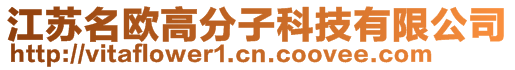 江苏名欧高分子科技有限公司
http://vitaflower1.cn.coovee.com